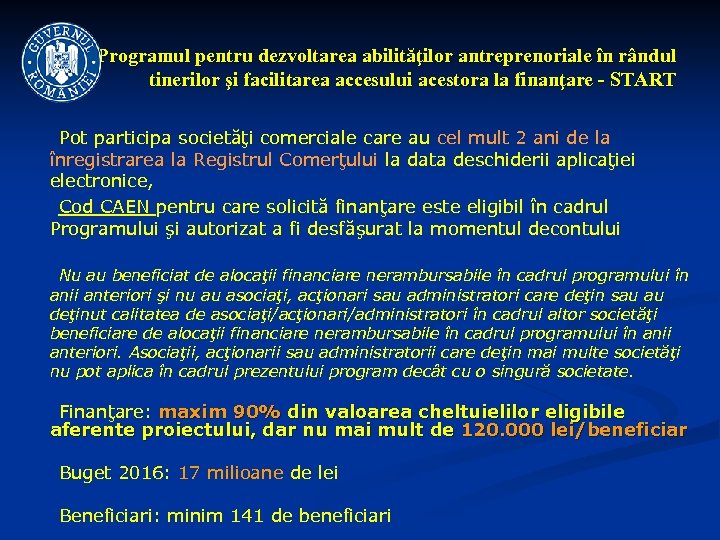 GUVERNUL ROMÂNIEI

Programul pentru dezvoltarea abilităţilor antreprenoriale în rândul tinerilor şi facilitarea accesului acestora la finanţare - START

Pot participa societăţi comerciale care au cel mult 2 ani de la înregistrarea la Registrul Comerţului la data deschiderii aplicaţiei electronice,

Cod CAEN pentru care solicită finanţare este eligibil în cadrul Programului şi autorizat a fi desfăşurat la momentul decontului

Nu au beneficiat de alocaţii financiare nerambursabile în cadrul programului în anii anteriori şi nu au asociaţi, acţionari sau administratori care deţin sau au deţinut calitatea de asociaţi/acţionari/administratori în cadrul altor societăţi beneficiare de alocaţii financiare nerambursabile în cadrul programului în anii anteriori. Asociaţii, acţionarii sau administratorii care deţin mai multe societăţi nu pot aplica în cadrul prezentului program decât cu o singură societate.

Finanţare: maxim 90% din valoarea cheltuielilor eligibile aferente proiectului, dar nu mai mult de 120.000 lei/beneficiar

Buget 2016: 17 milioane de lei

Beneficiari: minim 141 de beneficiari